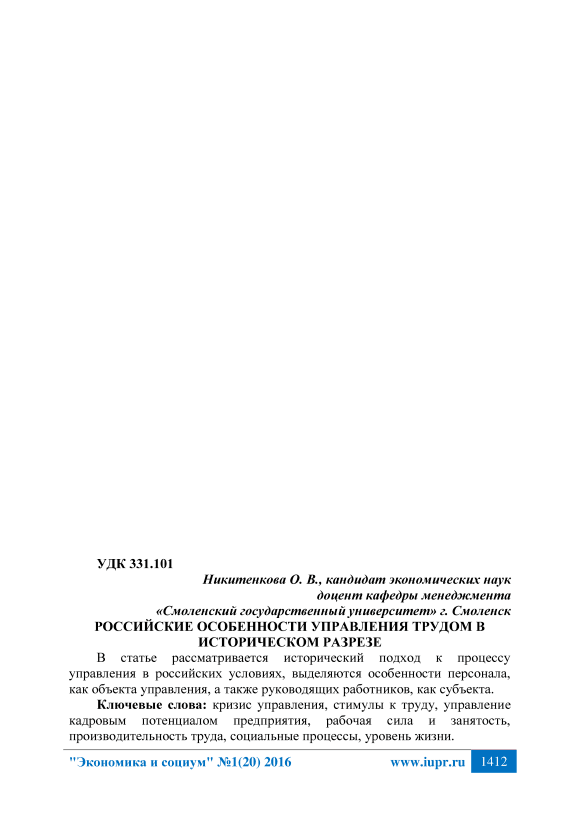 УДК 331.101

Никитенкова О. В., кандидат экономических наук
доцент кафедры менеджмента
«Смоленский государственный университет» г. Смоленск

РОССИЙСКИЕ ОСОБЕННОСТИ УПРАВЛЕНИЯ ТРУДОМ В ИСТОРИЧЕСКОМ РАЗРЕЗЕ

В статье рассматривается исторический подход к процессу управления в российских условиях, выделяются особенности персонала, как объекта управления, а также руководящих работников, как субъекта.

Ключевые слова: кризис управления, стимулы к труду, управление кадровым потенциалом предприятия, рабочая сила и занятость, производительность труда, социальные процессы, уровень жизни.

"Экономика и социум" №1(20) 2016 www.iupr.ru 1412